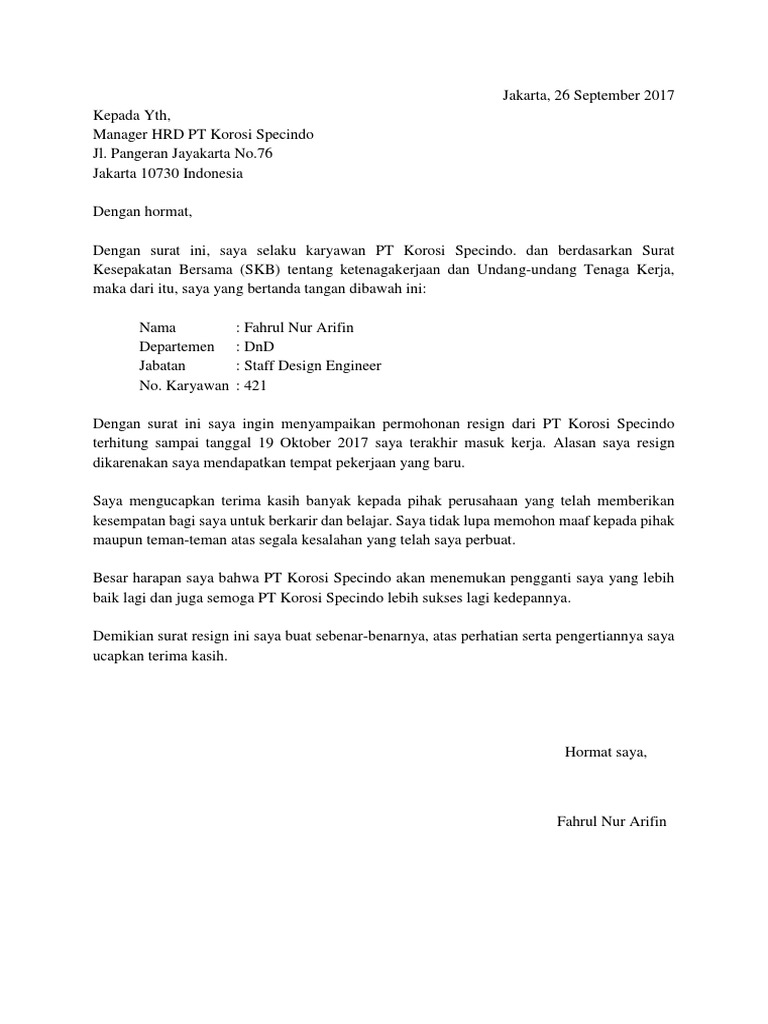 Jakarta, 26 September 2017

Kepada Yth,
Manager HRD PT Korosi Specindo
Jl. Pangeran Jayakarta No.76
Jakarta 10730 Indonesia

Dengan hormat,

Dengan surat ini, saya selaku karyawan PT Korosi Specindo. dan berdasarkan Surat Kesepakatan Bersama (SKB) tentang ketenagakerjaan dan Undang-undang Tenaga Kerja, maka dari itu, saya yang bertanda tangan dibawah ini:

Nama : Fahrul Nur Arifin
Departemen : DnD
Jabatan : Staff Design Engineer
No. Karyawan : 421

Dengan surat ini saya ingin menyampaikan permohonan resign dari PT Korosi Specindo terhitung sampai tanggal 19 Oktober 2017 saya terakhir masuk kerja. Alasan saya resign dikarenakan saya mendapatkan tempat pekerjaan yang baru.

Saya mengucapkan terima kasih banyak kepada pihak perusahaan yang telah memberikan kesempatan bagi saya untuk berkarir dan belajar. Saya tidak lupa memohon maaf kepada pihak maupun teman-teman atas segala kesalahan yang telah saya perbuat.

Besar harapan saya bahwa PT Korosi Specindo akan menemukan pengganti saya yang lebih baik lagi dan juga semoga PT Korosi Specindo lebih sukses lagi kedepannya.

Demikian surat resign ini saya buat sebenar-benarnya, atas perhatian serta pengertiannya saya ucapkan terima kasih.

Hormat saya,

Fahrul Nur Arifin